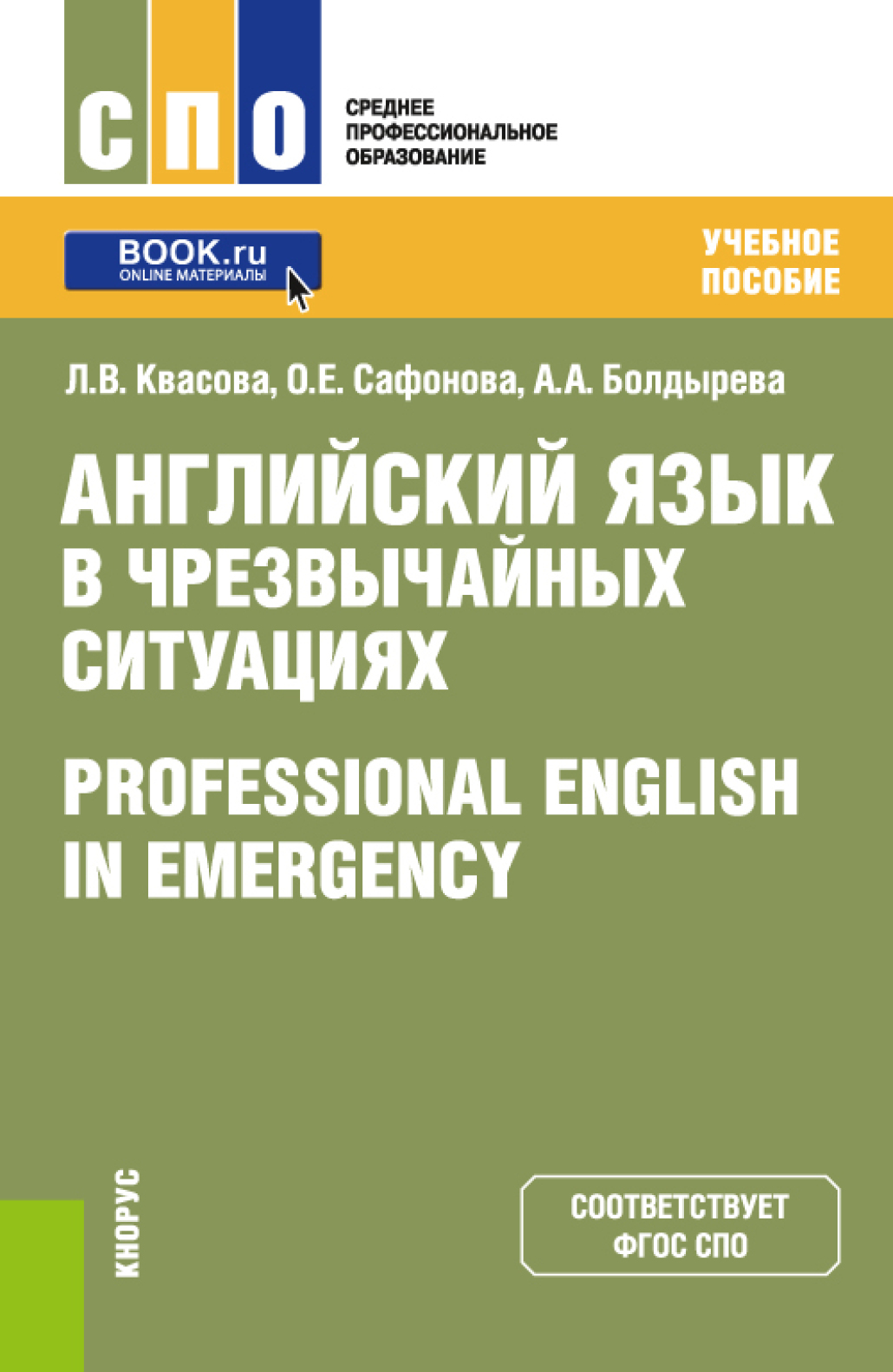 СПО

СРЕДНЕЕ ПРОФЕССИОНАЛЬНОЕ ОБРАЗОВАНИЕ

BOOK.ru
ONLINE МАТЕРИАЛЫ

УЧЕБНОЕ ПОСОБИЕ

Л.В. Квасова, О.Е. Сафонова, А.А. Болдырева

АНГЛИЙСКИЙ ЯЗЫК В ЧРЕЗВЫЧАЙНЫХ СИТУАЦИЯХ

PROFESSIONAL ENGLISH IN EMERGENCY

КНОРУС

СООТВЕТСТВУЕТ ФГОС СПО